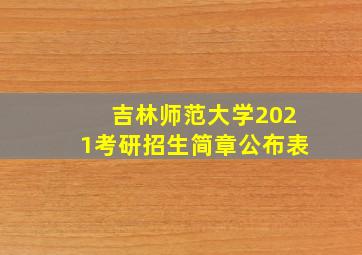 吉林师范大学2021考研招生简章公布表